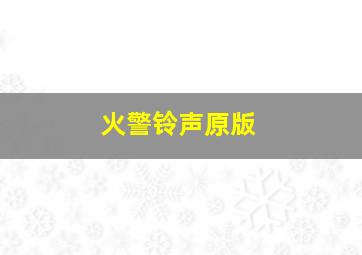 火警铃声原版